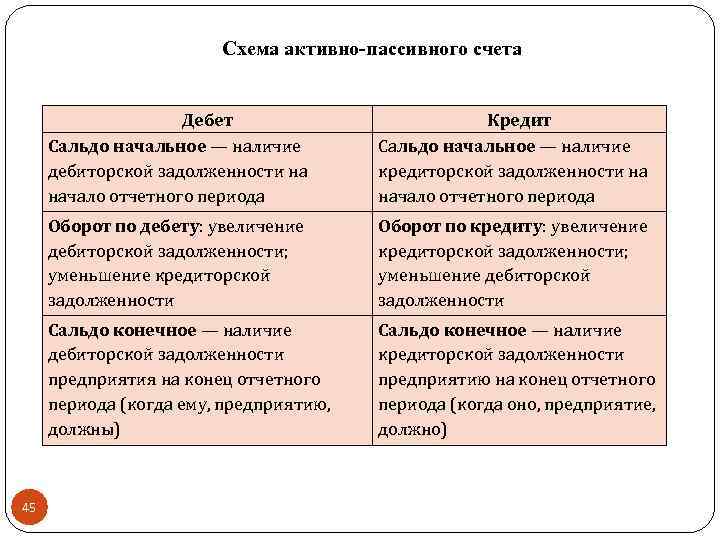 Схема активно-пассивного счета

| Дебет | Кредит |
|---|---|
| Сальдо начальное — наличие дебиторской задолженности на начало отчетного периода | Сальдо начальное — наличие кредиторской задолженности на начало отчетного периода |
| Оборот по дебету: увеличение дебиторской задолженности; уменьшение кредиторской задолженности | Оборот по кредиту: увеличение кредиторской задолженности; уменьшение дебиторской задолженности |
| Сальдо конечное — наличие дебиторской задолженности предприятия на конец отчетного периода (когда ему, предприятию, должны) | Сальдо конечное — наличие кредиторской задолженности предприятию на конец отчетного периода (когда оно, предприятие, должно) |

45